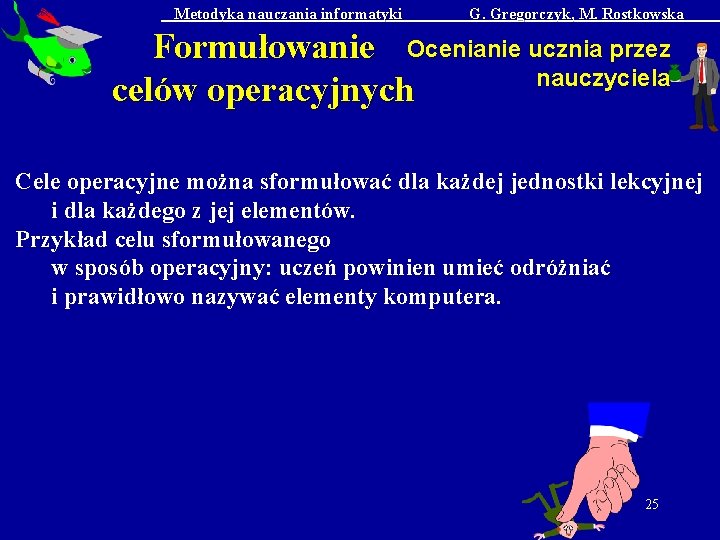 Metodyka nauczania informatyki G. Gregorczyk, M. Rostkowska

Formułowanie celów operacyjnych

Ocenianie ucznia przez nauczyciela

Cele operacyjne można sformułować dla każdej jednostki lekcyjnej i dla każdego z jej elementów.
Przykład celu sformułowanego w sposób operacyjny: uczeń powinien umieć odróżniać i prawidłowo nazywać elementy komputera.

25